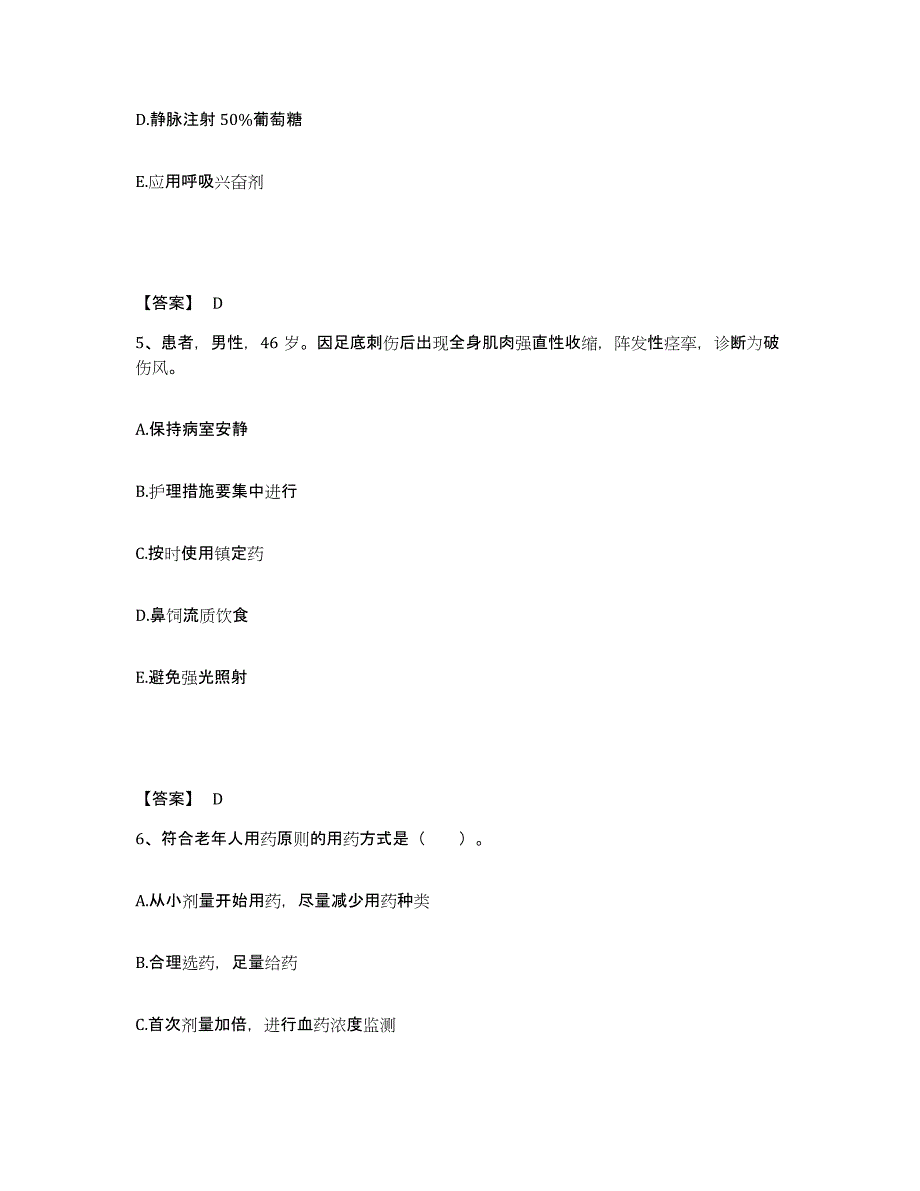 D.静脉注射 50%葡萄糖

E.应用呼吸兴奋剂

【答案】 D

5、患者，男性，46 岁。因足底刺伤后出现全身肌肉强直性收缩，阵发性痉挛，诊断为破伤风。

A.保持病室安静

B.护理措施要集中进行

C.按时使用镇定药

D.鼻饲流质饮食

E.避免强光照射

【答案】 D

6、符合老年人用药原则的用药方式是（　　）。

A.从小剂量开始用药，尽量减少用药种类

B.合理选药，足量给药

C.首次剂量加倍，进行血药浓度监测